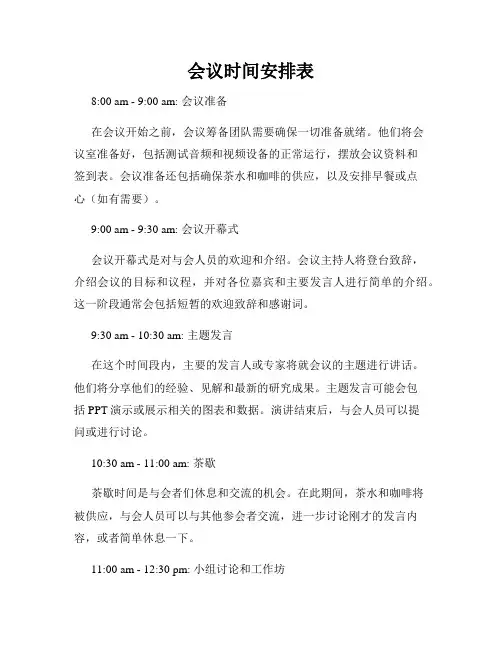 会议时间安排表

8:00 am - 9:00 am: 会议准备

在会议开始之前，会议筹备团队需要确保一切准备就绪。他们将会议室准备好，包括测试音频和视频设备的正常运行，摆放会议资料和签到表。会议准备还包括确保茶水和咖啡的供应，以及安排早餐或点心（如有需要）。

9:00 am - 9:30 am: 会议开幕式

会议开幕式是对与会人员的欢迎和介绍。会议主持人将登台致辞，介绍会议的目标和议程，并对各位嘉宾和主要发言人进行简单的介绍。这一阶段通常会包括短暂的欢迎致辞和感谢词。

9:30 am - 10:30 am: 主题发言

在这个时间段内，主要的发言人或专家将就会议的主题进行讲话。他们将分享他们的经验、见解和最新的研究成果。主题发言可能会包括 PPT 演示或展示相关的图表和数据。演讲结束后，与会人员可以提问或进行讨论。

10:30 am - 11:00 am: 茶歇

茶歇时间是与会者们休息和交流的机会。在此期间，茶水和咖啡将被供应，与会人员可以与其他参会者交流，进一步讨论刚才的发言内容，或者简单休息一下。

11:00 am - 12:30 pm: 小组讨论和工作坊